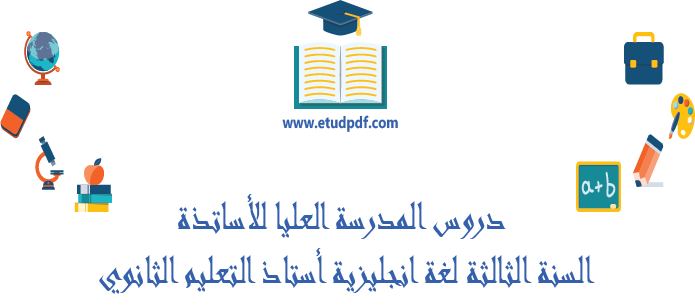 www.etudpdf.com

a+b

دروس المدرسة العليا للأساتذة

السنة الثالثة لغة انجليزية أستاذ التعليم الثانوي